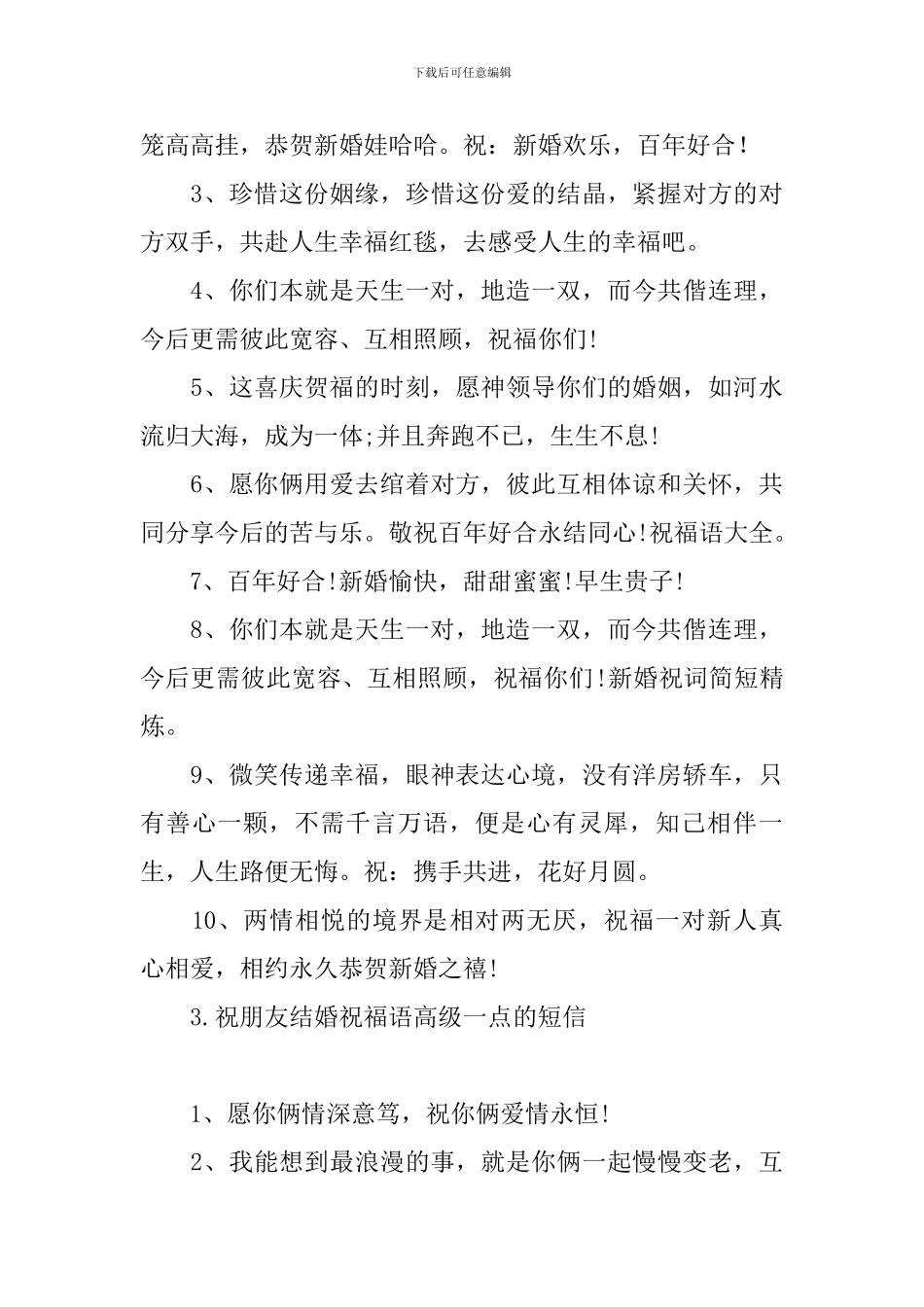 下载后可任意编辑

笼高高挂，恭贺新婚娃哈哈。祝：新婚欢乐，百年好合！

3、珍惜这份姻缘，珍惜这份爱的结晶，紧握对方的对方双手，共赴人生幸福红毯，去感受人生的幸福吧。

4、你们本就是天生一对，地造一双，而今共偕连理，今后更需彼此宽容、互相照顾，祝福你们!

5、这喜庆贺福的时刻，愿神领导你们的婚姻，如河水流归大海，成为一体;并且奔跑不已，生生不息!

6、愿你俩用爱去绾着对方，彼此互相体谅和关怀，共同分享今后的苦与乐。敬祝百年好合永结同心!祝福语大全。

7、百年好合!新婚愉快，甜甜蜜蜜!早生贵子!

8、你们本就是天生一对，地造一双，而今共偕连理，今后更需彼此宽容、互相照顾，祝福你们!新婚祝词简短精炼。

9、微笑传递幸福，眼神表达心境，没有洋房轿车，只有善心一颗，不需千言万语，便是心有灵犀，知己相伴一生，人生路便无悔。祝：携手共进，花好月圆。

10、两情相悦的境界是相对两无厌，祝福一对新人真心相爱，相约永久恭贺新婚之禧!

3.祝朋友结婚祝福语高级一点的短信

1、愿你俩情深意笃，祝你俩爱情永恒!

2、我能想到最浪漫的事，就是你俩一起慢慢变老，互